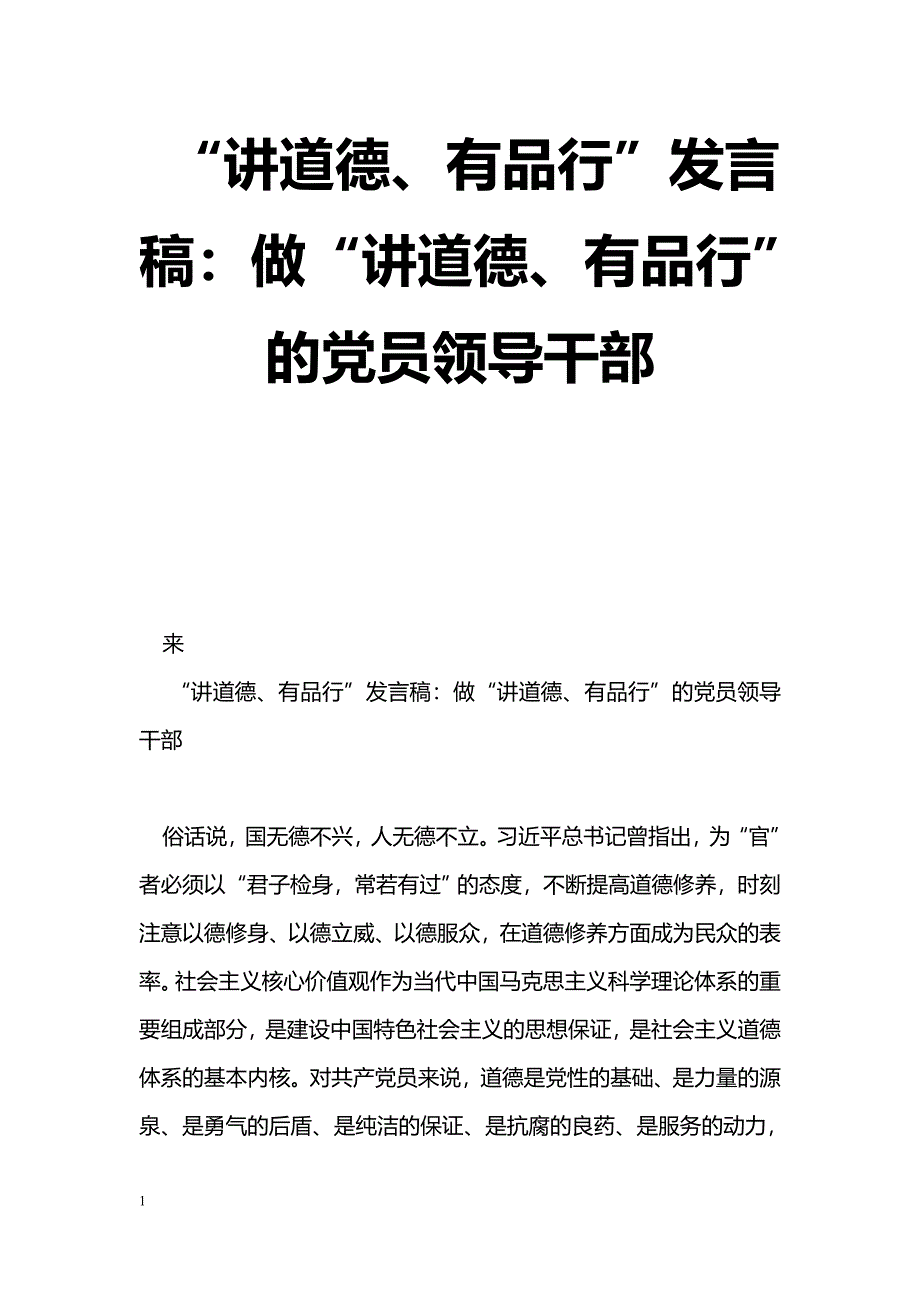 “讲道德、有品行”发言稿：做“讲道德、有品行”的党员领导干部

来

“讲道德、有品行”发言稿：做“讲道德、有品行”的党员领导干部

俗话说，国无德不兴，人无德不立。习近平总书记曾指出，为“官”者必须以“君子检身，常若有过”的态度，不断提高道德修养，时刻注意以德修身、以德立威、以德服众，在道德修养方面成为民众的表率。社会主义核心价值观作为当代中国马克思主义科学理论体系的重要组成部分，是建设中国特色社会主义的思想保证，是社会主义道德体系的基本内核。对共产党员来说，道德是党性的基础、是力量的源泉、是勇气的后盾、是纯洁的保证、是抗腐的良药、是服务的动力，

1